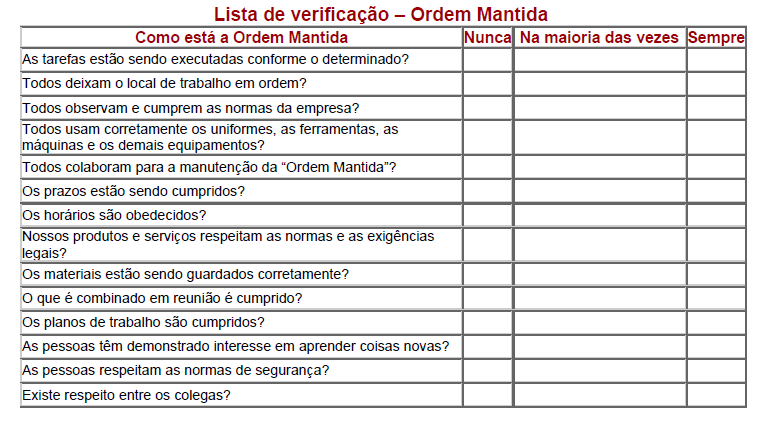 Lista de verificação – Ordem Mantida

| Como está a Ordem Mantida | Nunca | Na maioria das vezes | Sempre |
|---|---|---|---|
| As tarefas estão sendo executadas conforme o determinado? | | | |
| Todos deixam o local de trabalho em ordem? | | | |
| Todos observam e cumprem as normas da empresa? | | | |
| Todos usam corretamente os uniformes, as ferramentas, as máquinas e os demais equipamentos? | | | |
| Todos colaboram para a manutenção da “Ordem Mantida”? | | | |
| Os prazos estão sendo cumpridos? | | | |
| Os horários são obedecidos? | | | |
| Nossos produtos e serviços respeitam as normas e as exigências legais? | | | |
| Os materiais estão sendo guardados corretamente? | | | |
| O que é combinado em reunião é cumprido? | | | |
| Os planos de trabalho são cumpridos? | | | |
| As pessoas têm demonstrado interesse em aprender coisas novas? | | | |
| As pessoas respeitam as normas de segurança? | | | |
| Existe respeito entre os colegas? | | | |